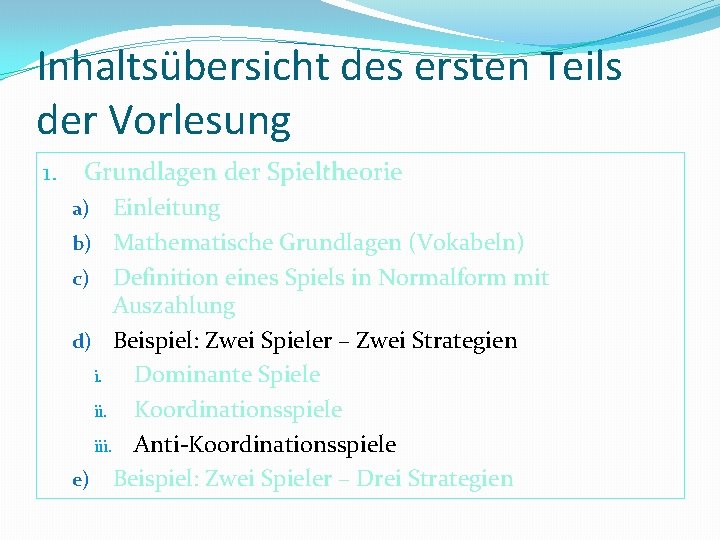 Inhaltsübersicht des ersten Teils der Vorlesung

1. Grundlagen der Spieltheorie
a) Einleitung
b) Mathematische Grundlagen (Vokabeln)
c) Definition eines Spiels in Normalform mit Auszahlung
d) Beispiel: Zwei Spieler – Zwei Strategien
i. Dominante Spiele
ii. Koordinationsspiele
iii. Anti-Koordinationsspiele
e) Beispiel: Zwei Spieler – Drei Strategien